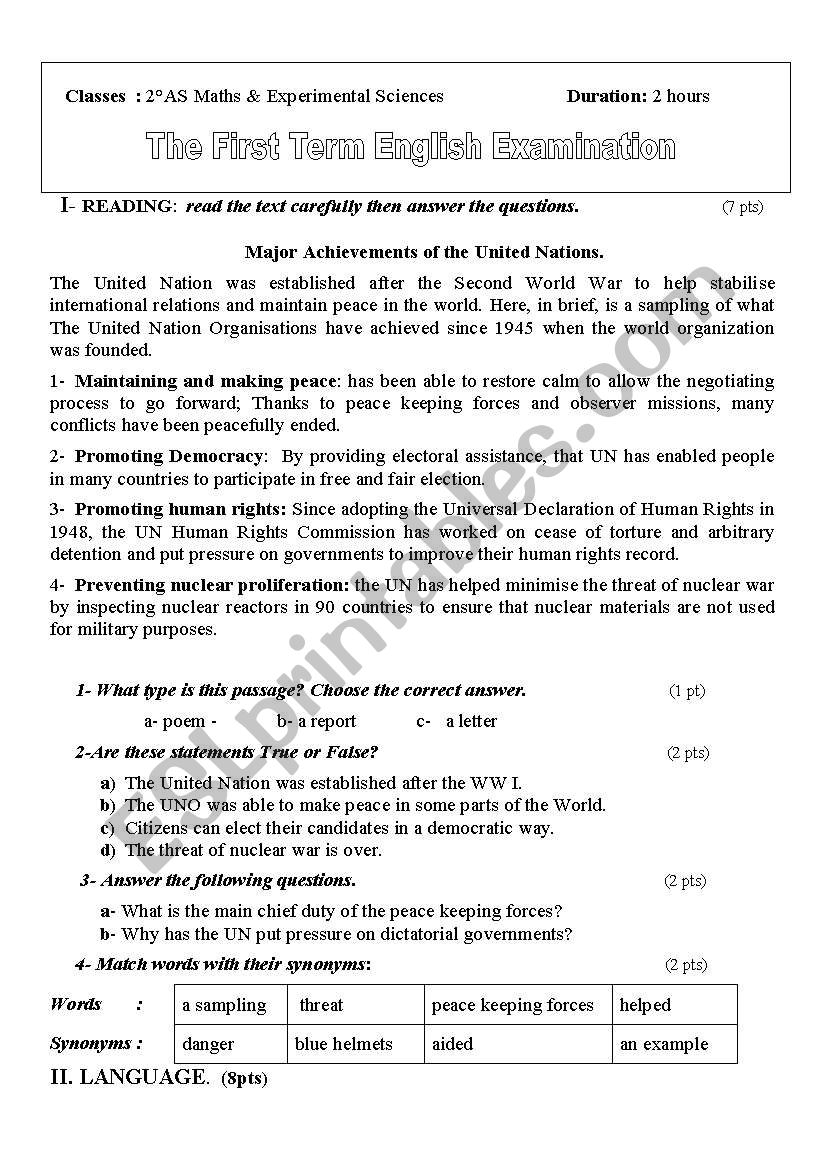 Classes : 2°AS Maths & Experimental Sciences Duration: 2 hours

The First Term English Examination

I- READING: read the text carefully then answer the questions. (7 pts)

Major Achievements of the United Nations.

The United Nation was established after the Second World War to help stabilise international relations and maintain peace in the world. Here, in brief, is a sampling of what The United Nation Organisations have achieved since 1945 when the world organization was founded.

1- Maintaining and making peace: has been able to restore calm to allow the negotiating process to go forward; Thanks to peace keeping forces and observer missions, many conflicts have been peacefully ended.

2- Promoting Democracy: By providing electoral assistance, that UN has enabled people in many countries to participate in free and fair election.

3- Promoting human rights: Since adopting the Universal Declaration of Human Rights in 1948, the UN Human Rights Commission has worked on cease of torture and arbitrary detention and put pressure on governments to improve their human rights record.

4- Preventing nuclear proliferation: the UN has helped minimise the threat of nuclear war by inspecting nuclear reactors in 90 countries to ensure that nuclear materials are not used for military purposes.

1- What type is this passage? Choose the correct answer. (1 pt)

a- poem - b- a report c- a letter

2-Are these statements True or False? (2 pts)

a) The United Nation was established after the WW I.
b) The UNO was able to make peace in some parts of the World.
c) Citizens can elect their candidates in a democratic way.
d) The threat of nuclear war is over.

3- Answer the following questions. (2 pts)

a- What is the main chief duty of the peace keeping forces?
b- Why has the UN put pressure on dictatorial governments?

4- Match words with their synonyms: (2 pts)

| Words : | a sampling | threat | peace keeping forces | helped |
|---|---|---|---|---|
| Synonyms : | danger | blue helmets | aided | an example |

II. LANGUAGE. (8pts)

ESLprintables.com